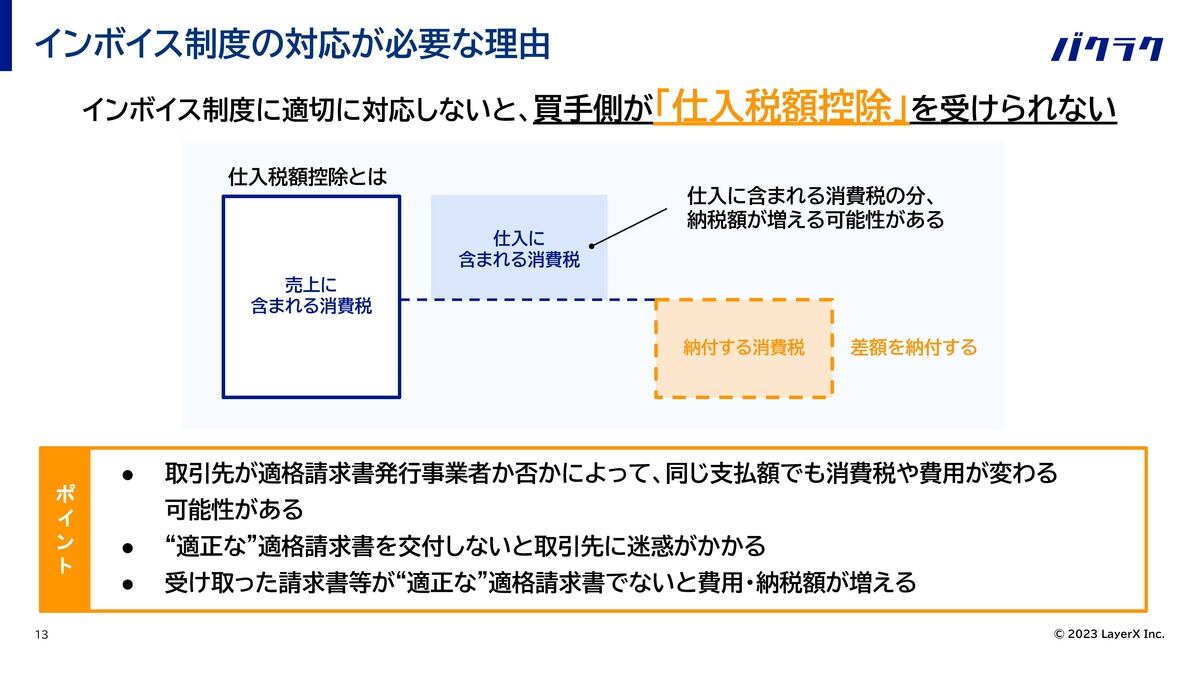 インボイス制度の対応が必要な理由

バクラク

インボイス制度に適切に対応しないと、買手側が「仕入税額控除」を受けられない

仕入税額控除とは

売上に
含まれる消費税

仕入に
含まれる消費税

仕入に含まれる消費税の分、
納税額が増える可能性がある

納付する消費税

差額を納付する

ポイント

● 取引先が適格請求書発行事業者か否かによって、同じ支払額でも消費税や費用が変わる可能性がある
● “適正な”適格請求書を交付しないと取引先に迷惑がかかる
● 受け取った請求書等が“適正な”適格請求書でないと費用・納税額が増える

13

© 2023 LayerX Inc.